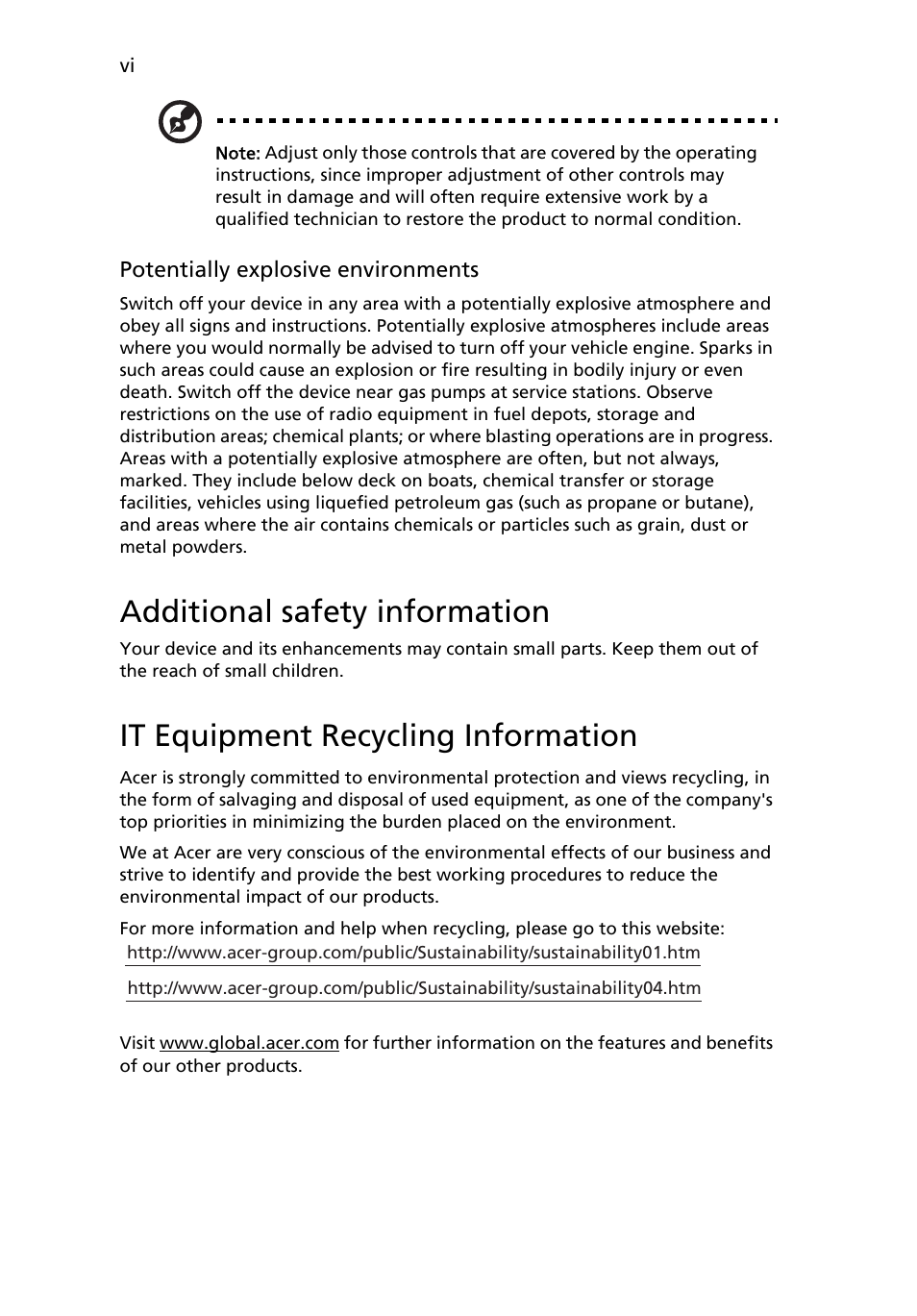 vi

Note: Adjust only those controls that are covered by the operating instructions, since improper adjustment of other controls may result in damage and will often require extensive work by a qualified technician to restore the product to normal condition.

Potentially explosive environments

Switch off your device in any area with a potentially explosive atmosphere and obey all signs and instructions. Potentially explosive atmospheres include areas where you would normally be advised to turn off your vehicle engine. Sparks in such areas could cause an explosion or fire resulting in bodily injury or even death. Switch off the device near gas pumps at service stations. Observe restrictions on the use of radio equipment in fuel depots, storage and distribution areas; chemical plants; or where blasting operations are in progress. Areas with a potentially explosive atmosphere are often, but not always, marked. They include below deck on boats, chemical transfer or storage facilities, vehicles using liquefied petroleum gas (such as propane or butane), and areas where the air contains chemicals or particles such as grain, dust or metal powders.

Additional safety information

Your device and its enhancements may contain small parts. Keep them out of the reach of small children.

IT Equipment Recycling Information

Acer is strongly committed to environmental protection and views recycling, in the form of salvaging and disposal of used equipment, as one of the company's top priorities in minimizing the burden placed on the environment.

We at Acer are very conscious of the environmental effects of our business and strive to identify and provide the best working procedures to reduce the environmental impact of our products.

For more information and help when recycling, please go to this website:

http://www.acer-group.com/public/Sustainability/sustainability01.htm

http://www.acer-group.com/public/Sustainability/sustainability04.htm

Visit www.global.acer.com for further information on the features and benefits of our other products.